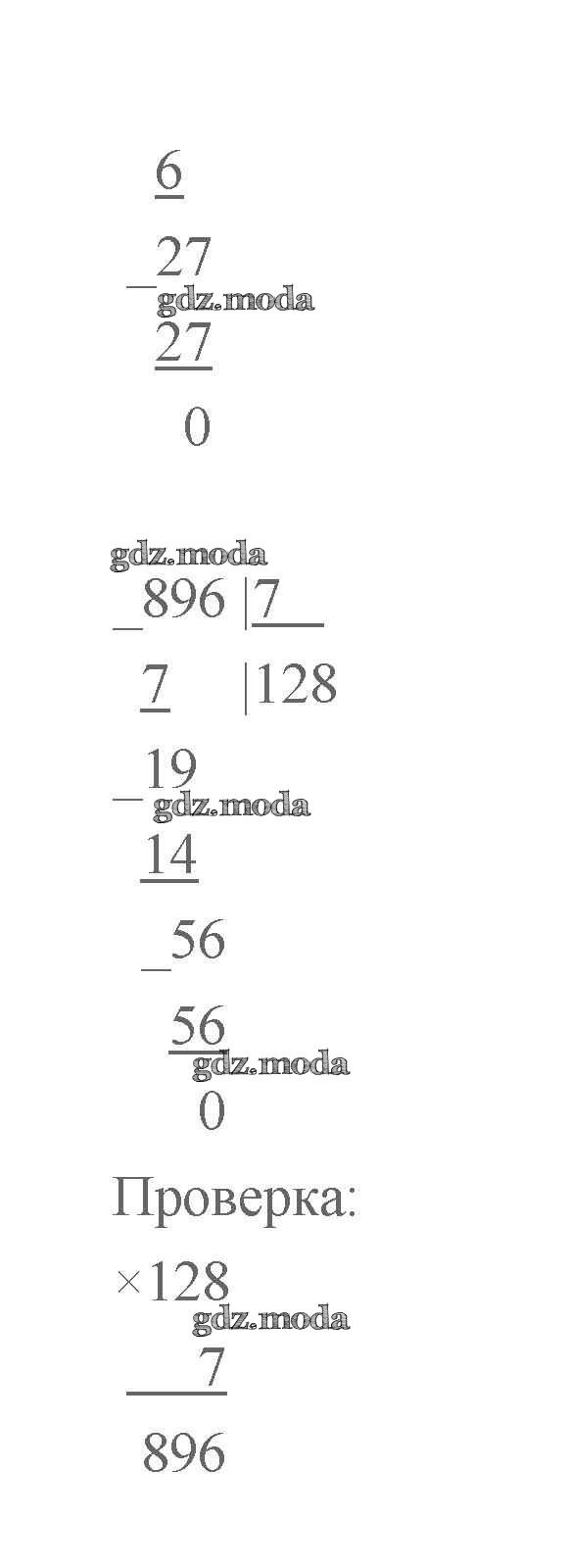 6

_27
27

0

_896 |7
7 |128

_19
14

_56
56

0

Проверка:

×128
7

896

gdz.moda